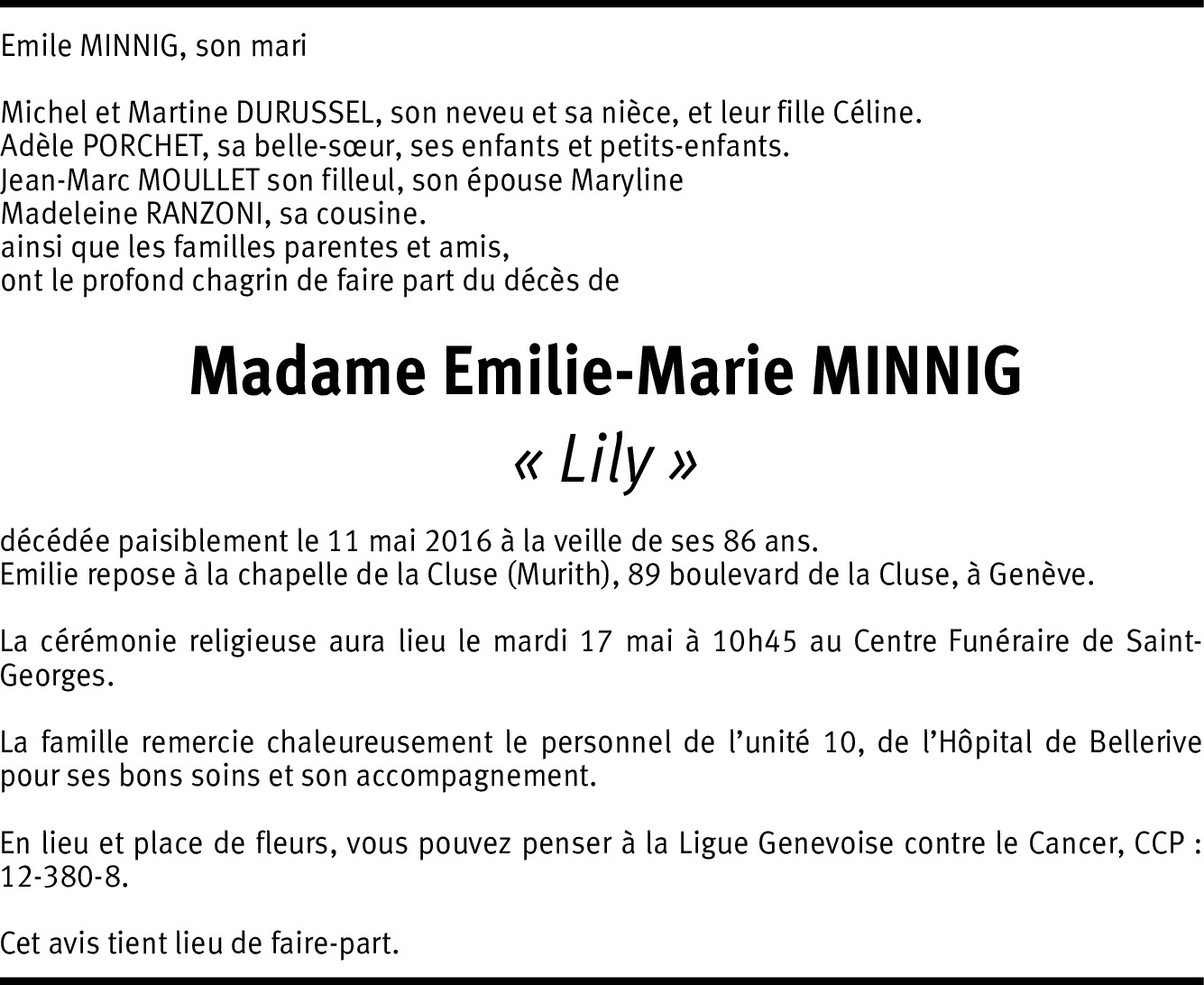 Emile MINNIG, son mari

Michel et Martine DURUSSEL, son neveu et sa nièce, et leur fille Céline.
Adèle PORCHET, sa belle-sœur, ses enfants et petits-enfants.
Jean-Marc MOULLET son filleul, son épouse Maryline
Madeleine RANZONI, sa cousine.
ainsi que les familles parentes et amis,
ont le profond chagrin de faire part du décès de

Madame Emilie-Marie MINNIG
« Lily »

décédée paisiblement le 11 mai 2016 à la veille de ses 86 ans.
Emilie repose à la chapelle de la Cluse (Murith), 89 boulevard de la Cluse, à Genève.

La cérémonie religieuse aura lieu le mardi 17 mai à 10h45 au Centre Funéraire de Saint-Georges.

La famille remercie chaleureusement le personnel de l'unité 10, de l'Hôpital de Bellerive pour ses bons soins et son accompagnement.

En lieu et place de fleurs, vous pouvez penser à la Ligue Genevoise contre le Cancer, CCP : 12-380-8.

Cet avis tient lieu de faire-part.